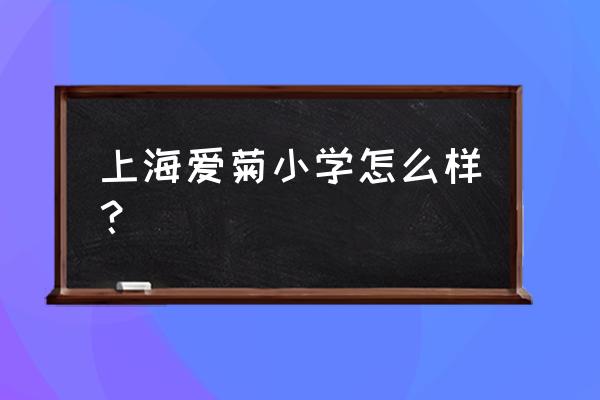 上海爱菊小学怎么样？